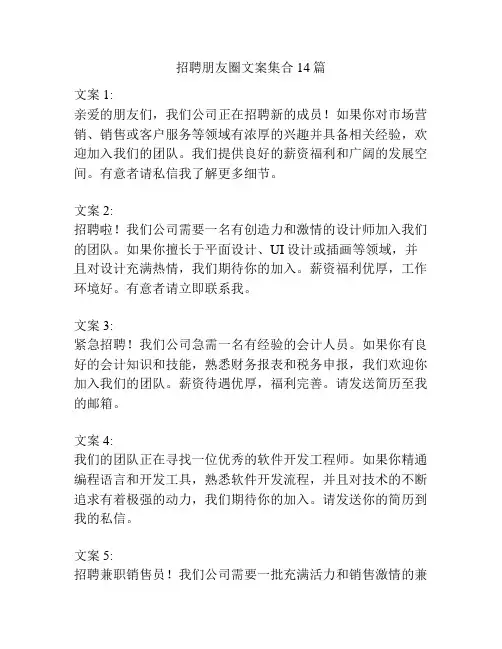 招聘朋友圈文案集合 14 篇

文案 1:
亲爱的朋友们，我们公司正在招聘新的成员！如果你对市场营销、销售或客户服务等领域有浓厚的兴趣并具备相关经验，欢迎加入我们的团队。我们提供良好的薪资福利和广阔的发展空间。有意者请私信我了解更多细节。

文案 2:
招聘啦！我们公司需要一名有创造力和激情的设计师加入我们的团队。如果你擅长于平面设计、UI 设计或插画等领域，并且对设计充满热情，我们期待你的加入。薪资福利优厚，工作环境好。有意者请立即联系我。

文案 3:
紧急招聘！我们公司急需一名有经验的会计人员。如果你有良好的会计知识和技能，熟悉财务报表和税务申报，我们欢迎你加入我们的团队。薪资待遇优厚，福利完善。请发送简历至我的邮箱。

文案 4:
我们的团队正在寻找一位优秀的软件开发工程师。如果你精通编程语言和开发工具，熟悉软件开发流程，并且对技术的不断追求有着极强的动力，我们期待你的加入。请发送你的简历到我的私信。

文案 5:
招聘兼职销售员！我们公司需要一批充满活力和销售激情的兼